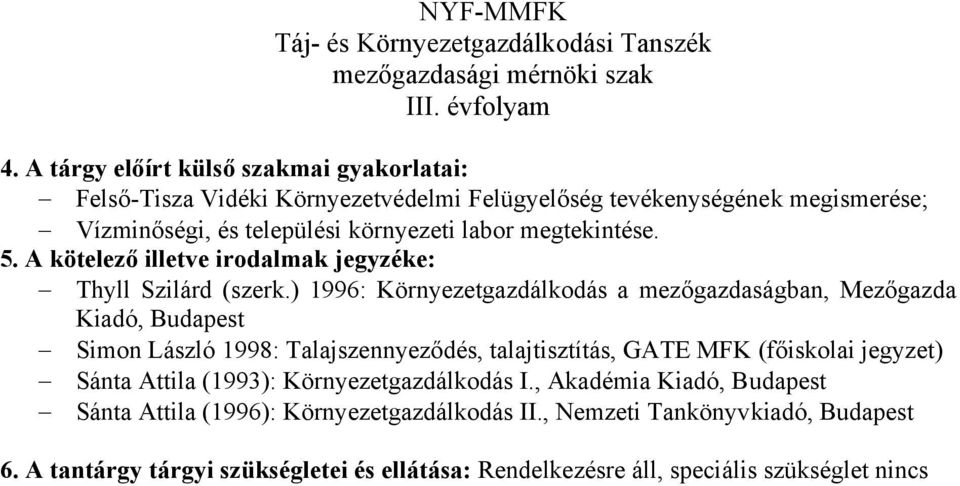 NYF-MMFK
Táj- és Környezetgazdálkodási Tanszék
mezőgazdasági mérnöki szak
III. évfolyam

4. A tárgy előírt külső szakmai gyakorlatai:
– Felső-Tisza Vidéki Környezetvédelmi Felügyelőség tevékenységének megismerése;
– Vízminőségi, és települési környezeti labor megtekintése.
5. A kötelező illetve irodalmak jegyzéke:
– Thyll Szilárd (szerk.) 1996: Környezetgazdálkodás a mezőgazdaságban, Mezőgazda Kiadó, Budapest
– Simon László 1998: Talajszennyeződés, talajtisztítás, GATE MFK (főiskolai jegyzet)
– Sánta Attila (1993): Környezetgazdálkodás I., Akadémia Kiadó, Budapest
– Sánta Attila (1996): Környezetgazdálkodás II., Nemzeti Tankönyvkiadó, Budapest

6. A tantárgy tárgyi szükségletei és ellátása: Rendelkezésre áll, speciális szükséglet nincs